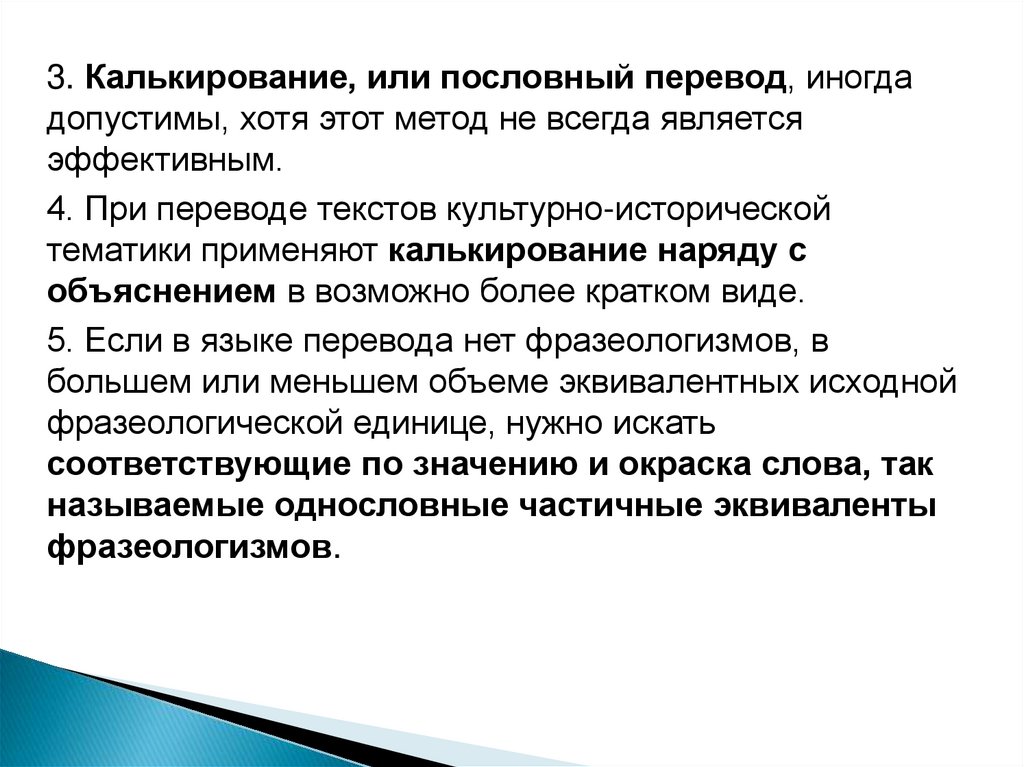 3. Калькирование, или пословный перевод, иногда допустимы, хотя этот метод не всегда является эффективным.

4. При переводе текстов культурно-исторической тематики применяют калькирование наряду с объяснением в возможно более кратком виде.

5. Если в языке перевода нет фразеологизмов, в большем или меньшем объеме эквивалентных исходной фразеологической единице, нужно искать соответствующие по значению и окраска слова, так называемые однословные частичные эквиваленты фразеологизмов.